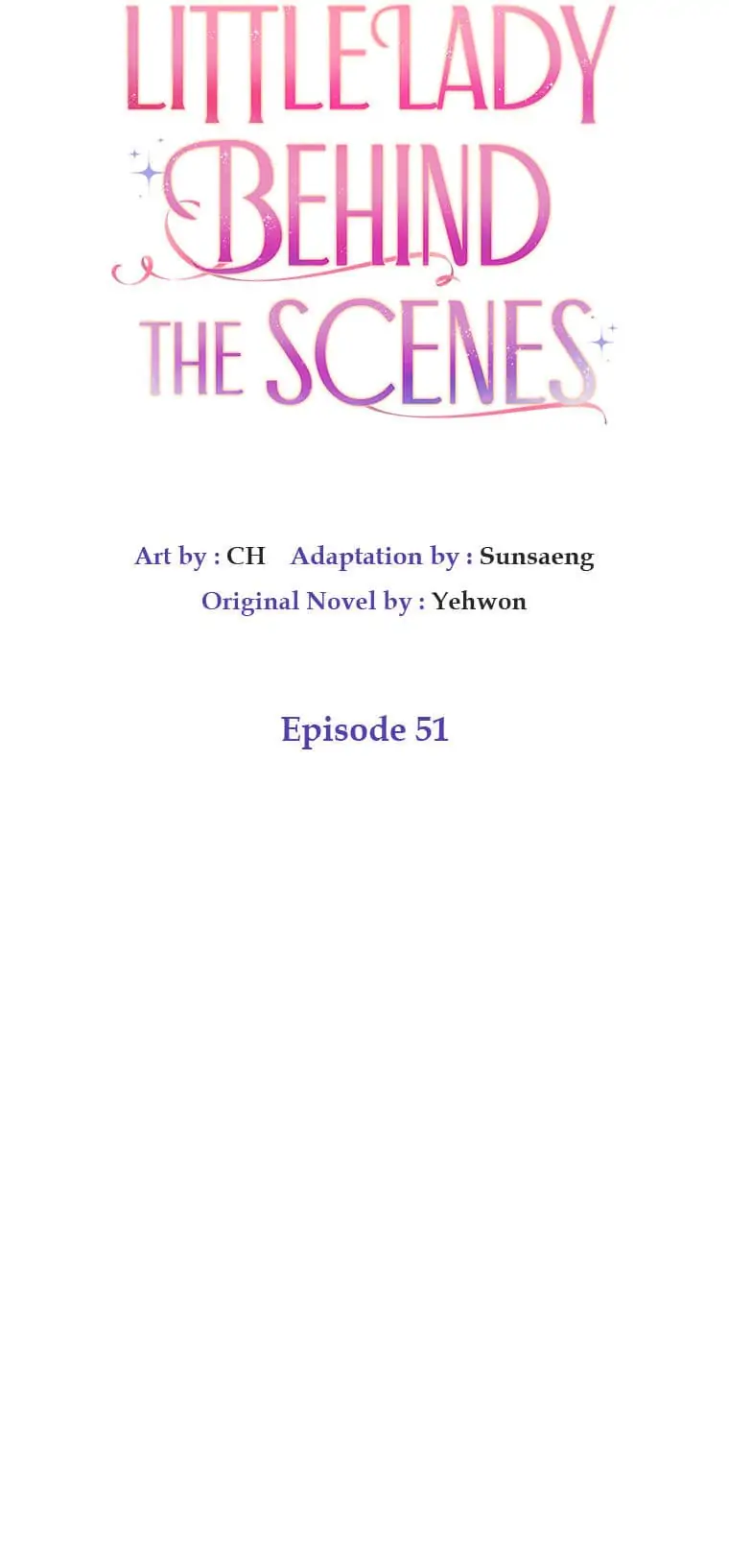 LITTLE LADY BEHIND THE SCENES

Art by : CH Adaptation by : Sunsaeng
Original Novel by : Yehwon

Episode 51